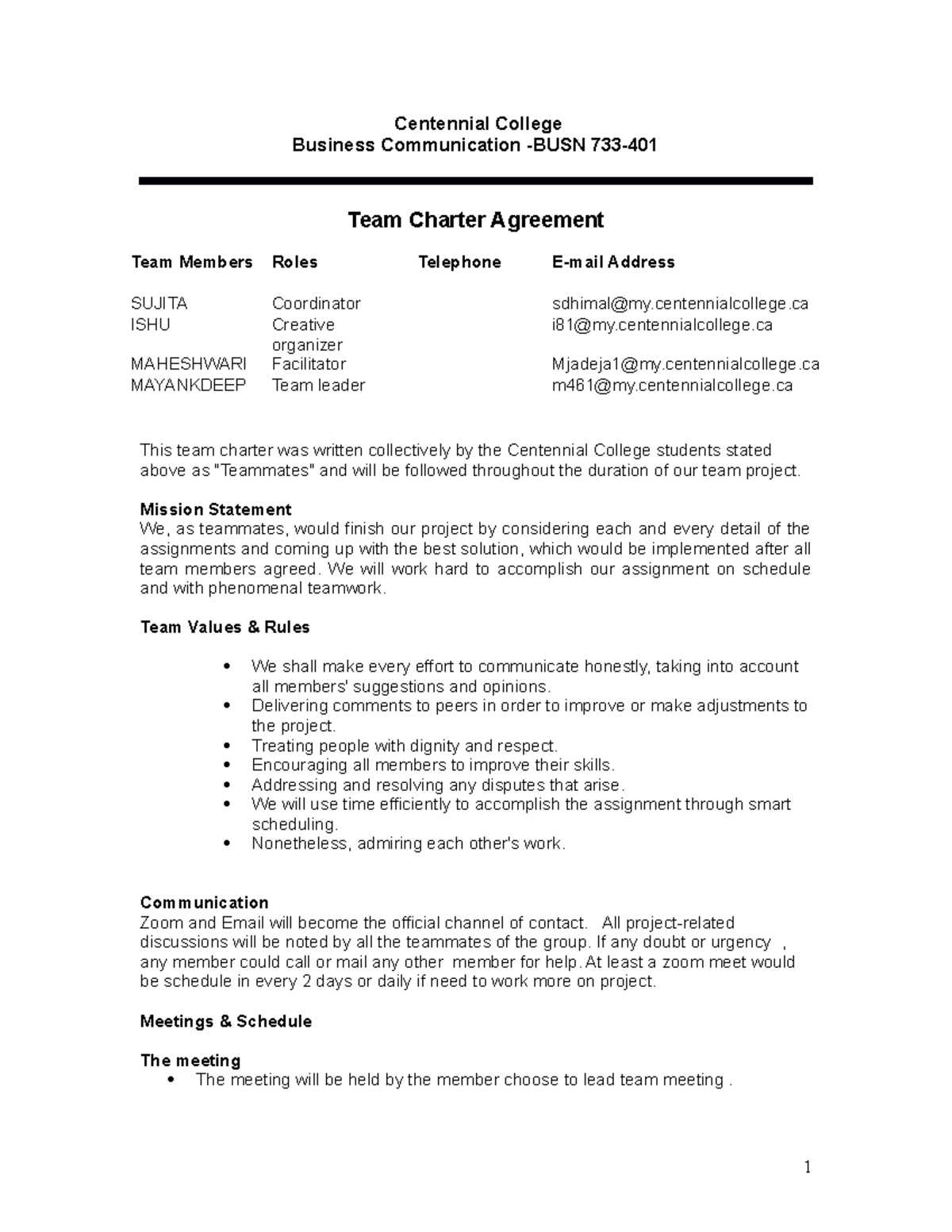 Centennial College
Business Communication -BUSN 733-401

Team Charter Agreement

| Team Members | Roles | Telephone | E-mail Address |
|---|---|---|---|
| SUJITA | Coordinator | | sdhimal@my.centennialcollege.ca |
| ISHU | Creative organizer | | i81@my.centennialcollege.ca |
| MAHESHWARI | Facilitator | | Mjadeja1@my.centennialcollege.ca |
| MAYANKDEEP | Team leader | | m461@my.centennialcollege.ca |

This team charter was written collectively by the Centennial College students stated above as "Teammates" and will be followed throughout the duration of our team project.

Mission Statement
We, as teammates, would finish our project by considering each and every detail of the assignments and coming up with the best solution, which would be implemented after all team members agreed. We will work hard to accomplish our assignment on schedule and with phenomenal teamwork.

Team Values & Rules

• We shall make every effort to communicate honestly, taking into account all members' suggestions and opinions.
• Delivering comments to peers in order to improve or make adjustments to the project.
• Treating people with dignity and respect.
• Encouraging all members to improve their skills.
• Addressing and resolving any disputes that arise.
• We will use time efficiently to accomplish the assignment through smart scheduling.
• Nonetheless, admiring each other's work.

Communication
Zoom and Email will become the official channel of contact. All project-related discussions will be noted by all the teammates of the group. If any doubt or urgency , any member could call or mail any other member for help. At least a zoom meet would be schedule in every 2 days or daily if need to work more on project.

Meetings & Schedule

The meeting
• The meeting will be held by the member choose to lead team meeting .

1